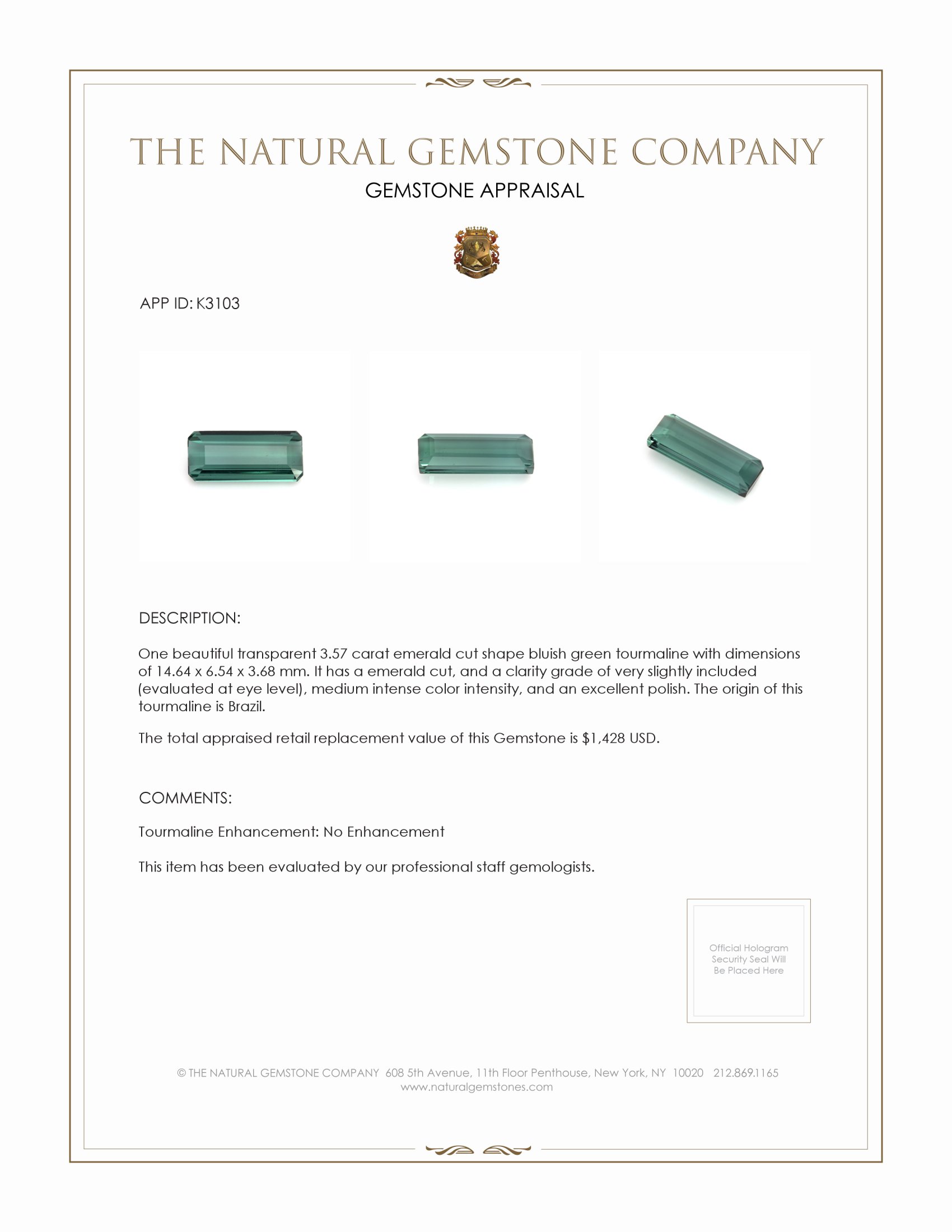 THE NATURAL GEMSTONE COMPANY

GEMSTONE APPRAISAL

APP ID: K3103

DESCRIPTION:

One beautiful transparent 3.57 carat emerald cut shape bluish green tourmaline with dimensions of 14.64 x 6.54 x 3.68 mm. It has a emerald cut, and a clarity grade of very slightly included (evaluated at eye level), medium intense color intensity, and an excellent polish. The origin of this tourmaline is Brazil.

The total appraised retail replacement value of this Gemstone is $1,428 USD.

COMMENTS:

Tourmaline Enhancement: No Enhancement

This item has been evaluated by our professional staff gemologists.

Official Hologram Security Seal Will Be Placed Here

© THE NATURAL GEMSTONE COMPANY 608 5th Avenue, 11th Floor Penthouse, New York, NY 10020 212.869.1165
www.naturalgemstones.com